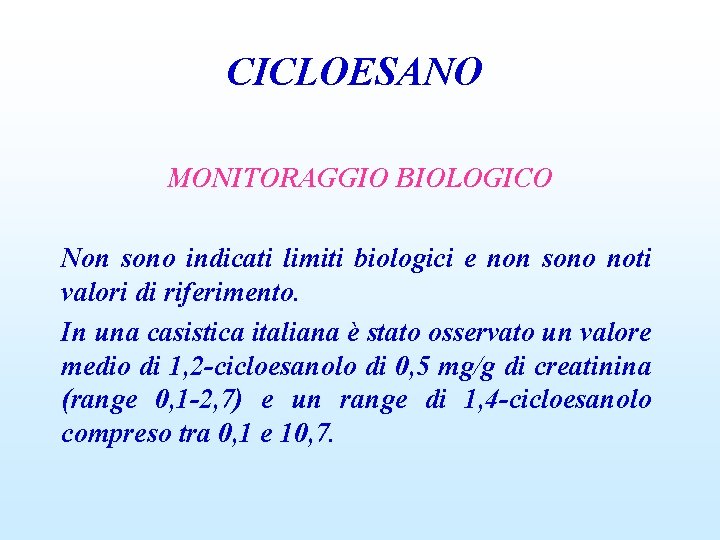 CICLOESANO

MONITORAGGIO BIOLOGICO

Non sono indicati limiti biologici e non sono noti valori di riferimento.

In una casistica italiana è stato osservato un valore medio di 1,2-cicloesanolo di 0,5 mg/g di creatinina (range 0,1-2,7) e un range di 1,4-cicloesanolo compreso tra 0,1 e 10,7.